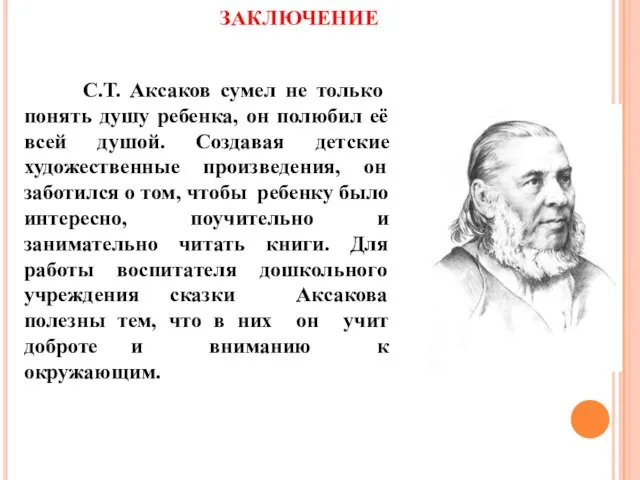 ЗАКЛЮЧЕНИЕ

С.Т. Аксаков сумел не только понять душу ребенка, он полюбил её всей душой. Создавая детские художественные произведения, он заботился о том, чтобы ребенку было интересно, поучительно и занимательно читать книги. Для работы воспитателя дошкольного учреждения сказки Аксакова полезны тем, что в них он учит доброте и вниманию к окружающим.